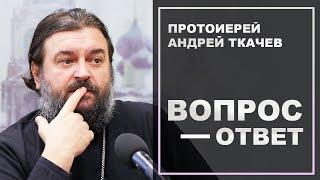 ПРОТОИЕРЕЙ АНДРЕЙ ТКАЧЕВ

ВОПРОС — ОТВЕТ